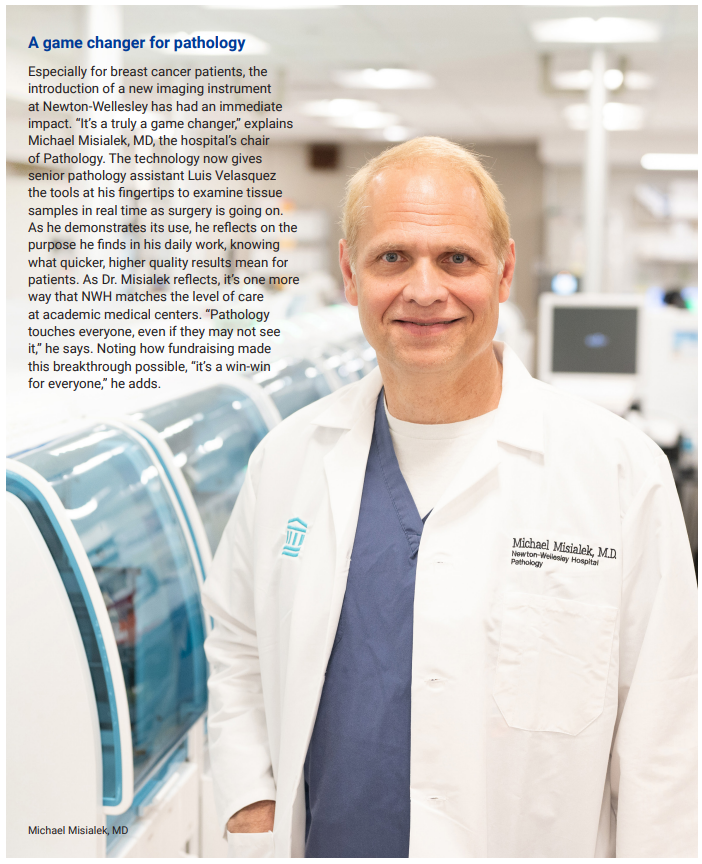 A game changer for pathology

Especially for breast cancer patients, the introduction of a new imaging instrument at Newton-Wellesley has had an immediate impact. "It's a truly a game changer," explains Michael Misialek, MD, the hospital's chair of Pathology. The technology now gives senior pathology assistant Luis Velasquez the tools at his fingertips to examine tissue samples in real time as surgery is going on. As he demonstrates its use, he reflects on the purpose he finds in his daily work, knowing what quicker, higher quality results mean for patients. As Dr. Misialek reflects, it's one more way that NWH matches the level of care at academic medical centers. "Pathology touches everyone, even if they may not see it," he says. Noting how fundraising made this breakthrough possible, "it's a win-win for everyone," he adds.

Michael Misialek, M.D.
Newton-Wellesley Hospital
Pathology

Michael Misialek, MD